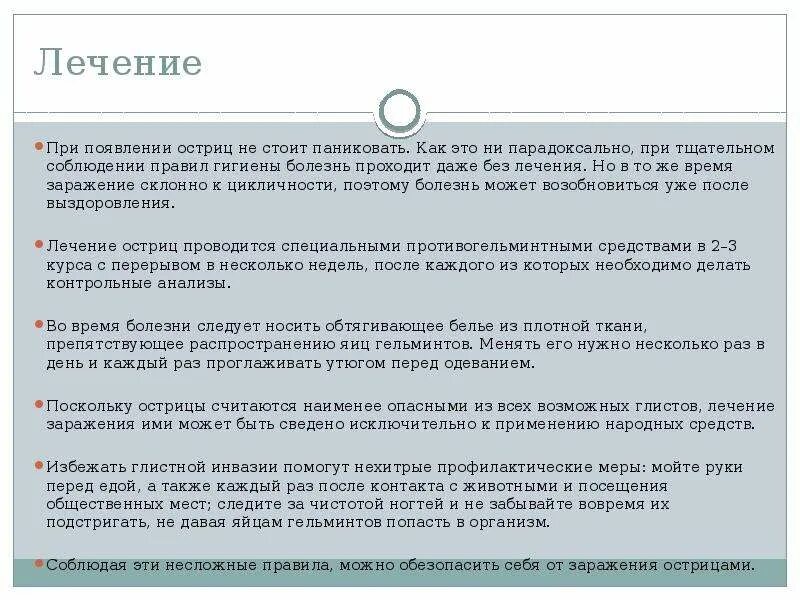 Лечение

При появлении остриц не стоит паниковать. Как это ни парадоксально, при тщательном соблюдении правил гигиены болезнь проходит даже без лечения. Но в то же время заражение склонно к цикличности, поэтому болезнь может возобновиться уже после выздоровления.

Лечение остриц проводится специальными противогельминтными средствами в 2–3 курса с перерывом в несколько недель, после каждого из которых необходимо делать контрольные анализы.

Во время болезни следует носить обтягивающее белье из плотной ткани, препятствующее распространению яиц гельминтов. Менять его нужно несколько раз в день и каждый раз проглаживать утюгом перед одеванием.

Поскольку острицы считаются наименее опасными из всех возможных глистов, лечение заражения ими может быть сведено исключительно к применению народных средств.

Избежать глистной инвазии помогут нехитрые профилактические меры: мойте руки перед едой, а также каждый раз после контакта с животными и посещения общественных мест; следите за чистотой ногтей и не забывайте вовремя их подстригать, не давая яйцам гельминтов попасть в организм.

Соблюдая эти несложные правила, можно обезопасить себя от заражения острицами.